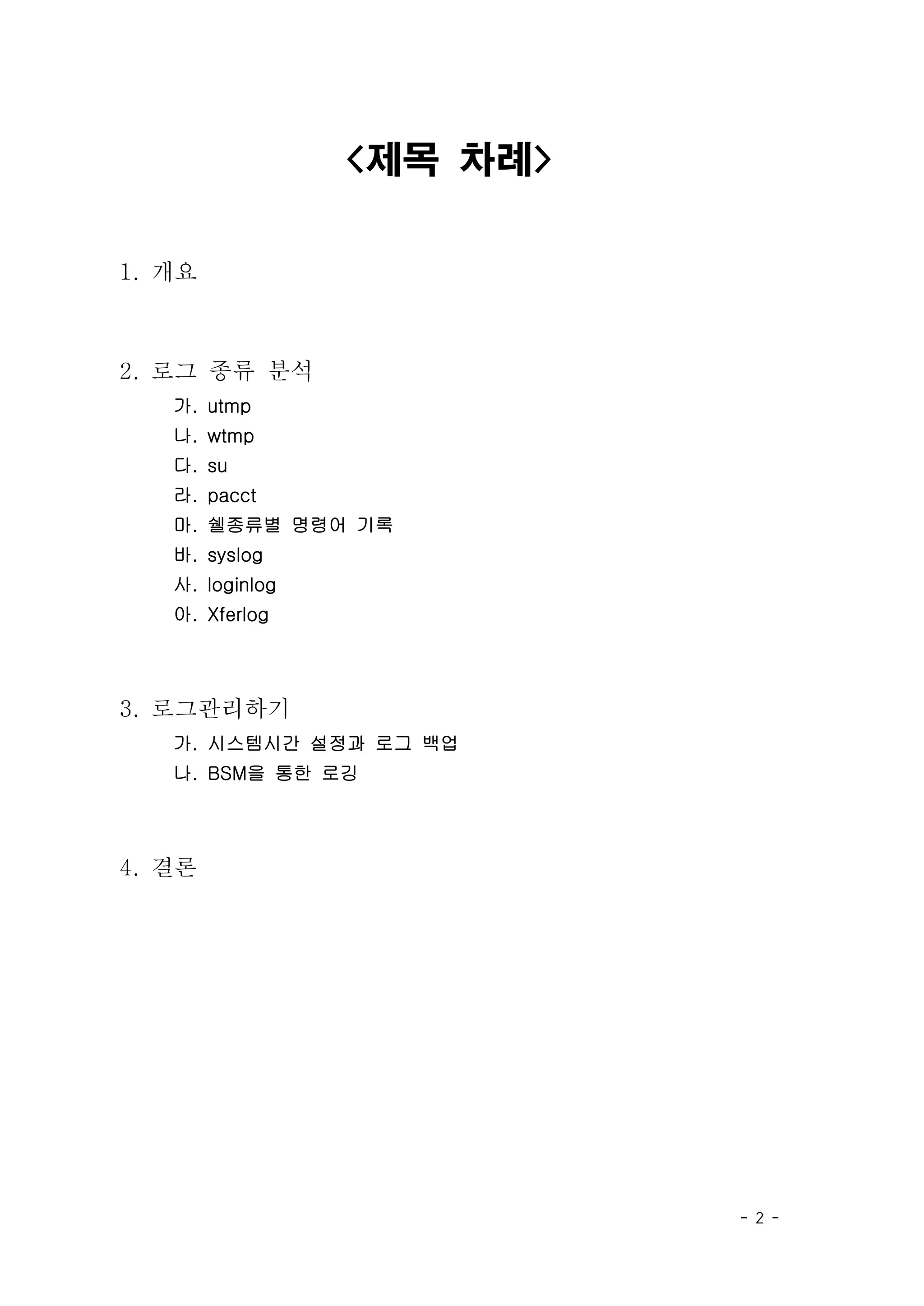 <제목 차례>

1. 개요

2. 로그 종류 분석
가. utmp
나. wtmp
다. su
라. pacct
마. 쉘종류별 명령어 기록
바. syslog
사. loginlog
아. Xferlog

3. 로그관리하기
가. 시스템시간 설정과 로그 백업
나. BSM을 통한 로깅

4. 결론

- 2 -